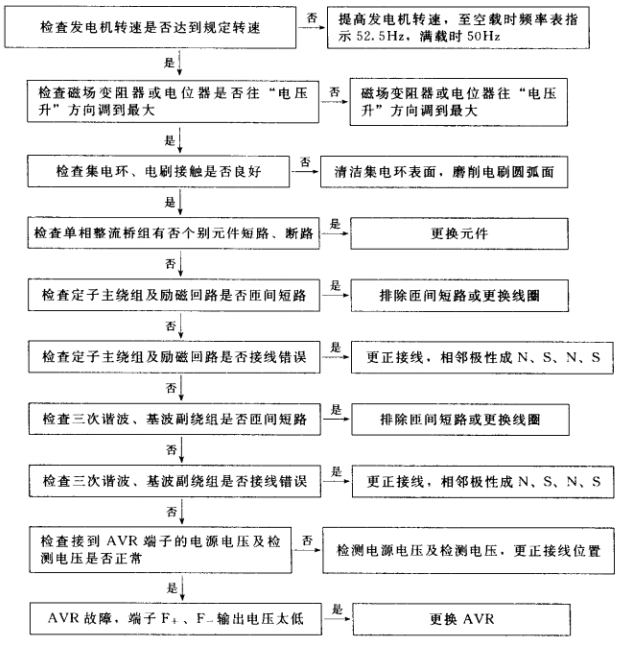 检查发电机转速是否达到规定转速

否

提高发电机转速，至空载时频率表指示 52.5Hz，满载时 50Hz

是

检查磁场变阻器或电位器是否往“电压升”方向调到最大

否

磁场变阻器或电位器往“电压升”方向调到最大

是

检查集电环、电刷接触是否良好

否

清洁集电环表面，磨削电刷圆弧面

是

检查单相整流桥组有否个别元件短路、断路

是

更换元件

否

检查定子主绕组及励磁回路是否匝间短路

是

排除匝间短路或更换线圈

否

检查定子主绕组及励磁回路是否接线错误

是

更正接线，相邻极性成 N、S、N、S

否

检查三次谐波、基波副绕组是否匝间短路

是

排除匝间短路或更换线圈

否

检查三次谐波、基波副绕组是否接线错误

是

更正接线，相邻极性成 N、S、N、S

否

检查接到 AVR 端子的电源电压及检测电压是否正常

否

检测电源电压及检测电压，更正接线位置

是

AVR 故障，端子 $F_+$、$F_-$ 输出电压太低

是

更换 AVR